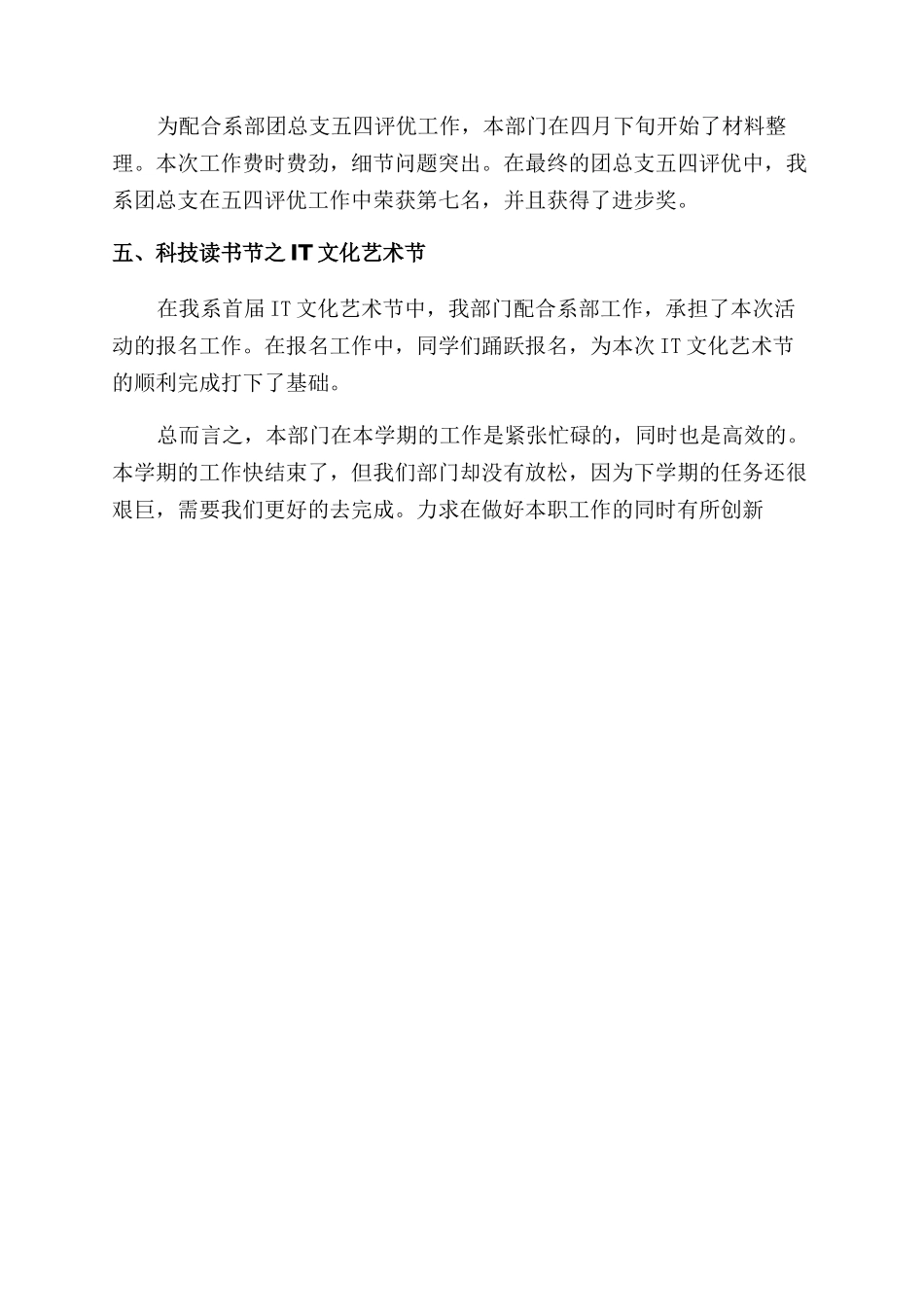 为配合系部团总支五四评优工作，本部门在四月下旬开始了材料整理。本次工作费时费劲，细节问题突出。在最终的团总支五四评优中，我系团总支在五四评优工作中荣获第七名，并且获得了进步奖。

五、科技读书节之 IT 文化艺术节

在我系首届 IT 文化艺术节中，我部门配合系部工作，承担了本次活动的报名工作。在报名工作中，同学们踊跃报名，为本次 IT 文化艺术节的顺利完成打下了基础。

总而言之，本部门在本学期的工作是紧张忙碌的，同时也是高效的。本学期的工作快结束了，但我们部门却没有放松，因为下学期的任务还很艰巨，需要我们更好的去完成。力求在做好本职工作的同时有所创新